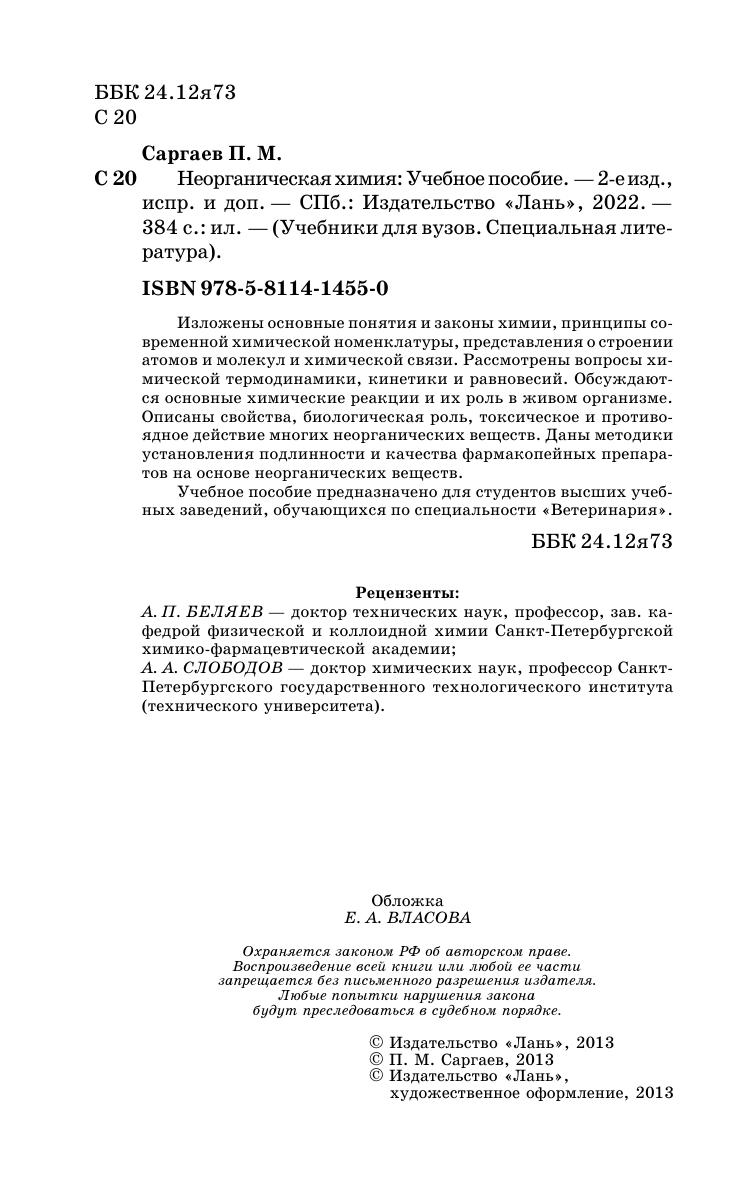 ББК 24.12я73
С 20

Саргаев П. М.

С 20 Неорганическая химия: Учебное пособие. — 2-е изд., испр. и доп. — СПб.: Издательство «Лань», 2022. — 384 с.: ил. — (Учебники для вузов. Специальная литература).

ISBN 978-5-8114-1455-0

Изложены основные понятия и законы химии, принципы современной химической номенклатуры, представления о строении атомов и молекул и химической связи. Рассмотрены вопросы химической термодинамики, кинетики и равновесий. Обсуждаются основные химические реакции и их роль в живом организме. Описаны свойства, биологическая роль, токсическое и противоядное действие многих неорганических веществ. Даны методики установления подлинности и качества фармакопейных препаратов на основе неорганических веществ.

Учебное пособие предназначено для студентов высших учебных заведений, обучающихся по специальности «Ветеринария».

ББК 24.12я73

Рецензенты:
А. П. БЕЛЯЕВ — доктор технических наук, профессор, зав. кафедрой физической и коллоидной химии Санкт-Петербургской химико-фармацевтической академии;
А. А. СЛОБОДОВ — доктор химических наук, профессор Санкт-Петербургского государственного технологического института (технического университета).

Обложка
Е. А. ВЛАСОВА

Охраняется законом РФ об авторском праве.
Воспроизведение всей книги или любой ее части запрещается без письменного разрешения издателя.
Любые попытки нарушения закона будут преследоваться в судебном порядке.

© Издательство «Лань», 2013
© П. М. Саргаев, 2013
© Издательство «Лань», художественное оформление, 2013